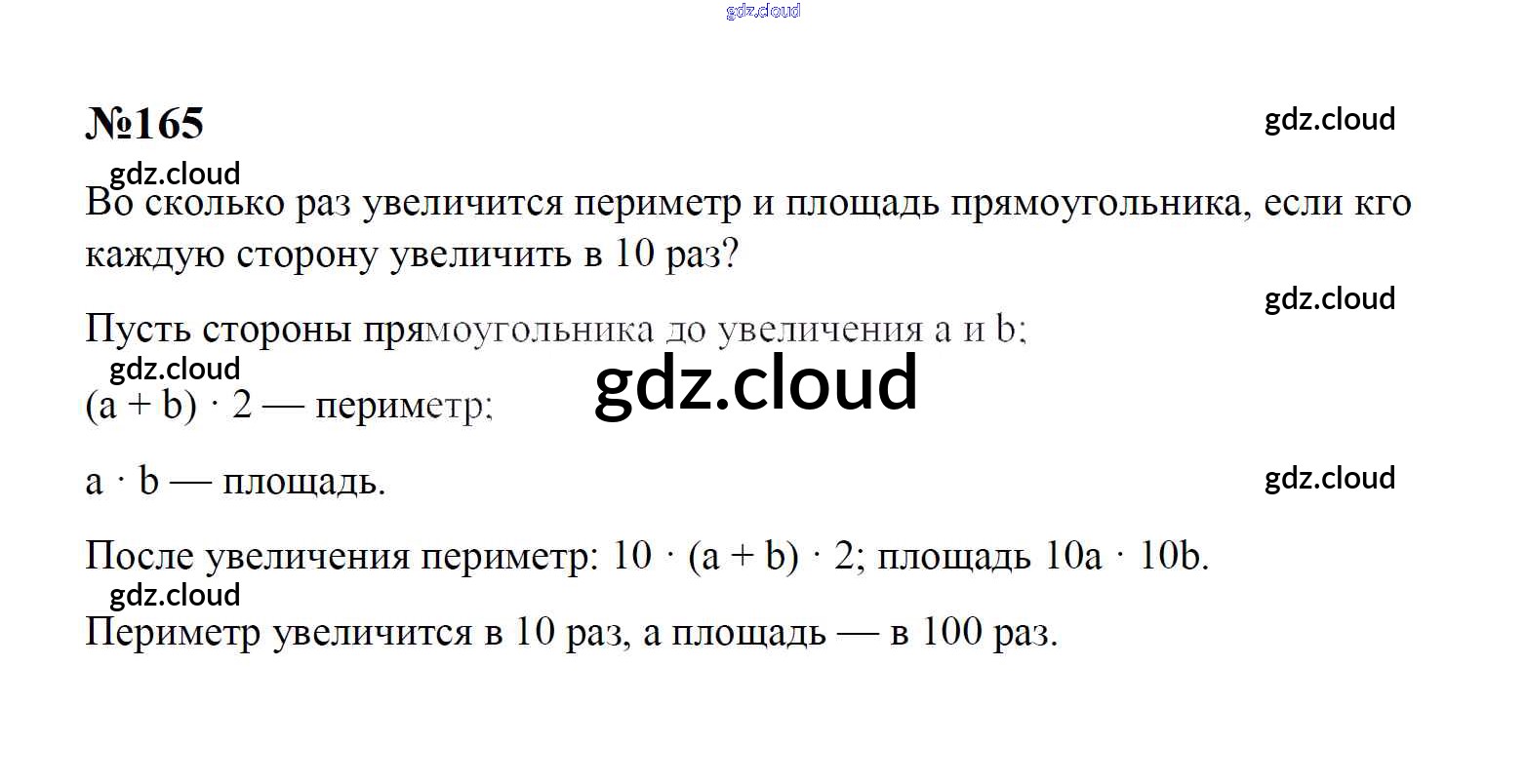 №165

Во сколько раз увеличится периметр и площадь прямоугольника, если кго каждую сторону увеличить в 10 раз?

Пусть стороны прямоугольника до увеличения a и b;

$(a + b) \cdot 2$ — периметр;

$a \cdot b$ — площадь.

После увеличения периметр: $10 \cdot (a + b) \cdot 2$; площадь $10a \cdot 10b$.

Периметр увеличится в 10 раз, а площадь — в 100 раз.

gdz.cloud